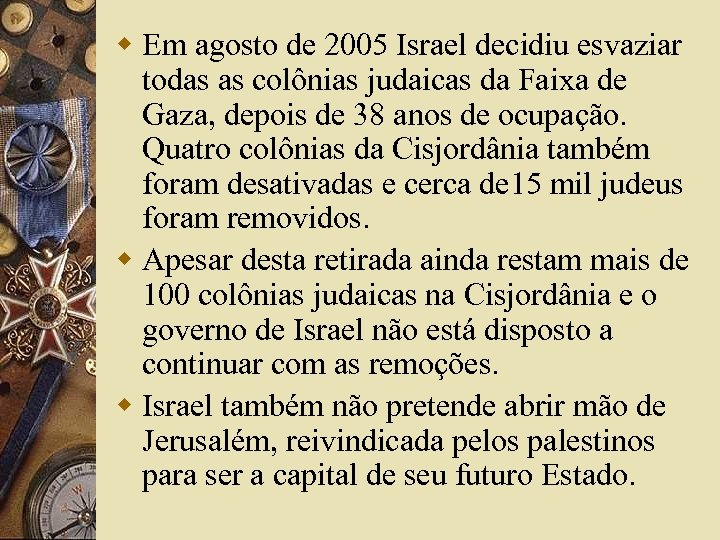 • Em agosto de 2005 Israel decidiu esvaziar todas as colônias judaicas da Faixa de Gaza, depois de 38 anos de ocupação. Quatro colônias da Cisjordânia também foram desativadas e cerca de15 mil judeus foram removidos.

• Apesar desta retirada ainda restam mais de 100 colônias judaicas na Cisjordânia e o governo de Israel não está disposto a continuar com as remoções.

• Israel também não pretende abrir mão de Jerusalém, reivindicada pelos palestinos para ser a capital de seu futuro Estado.